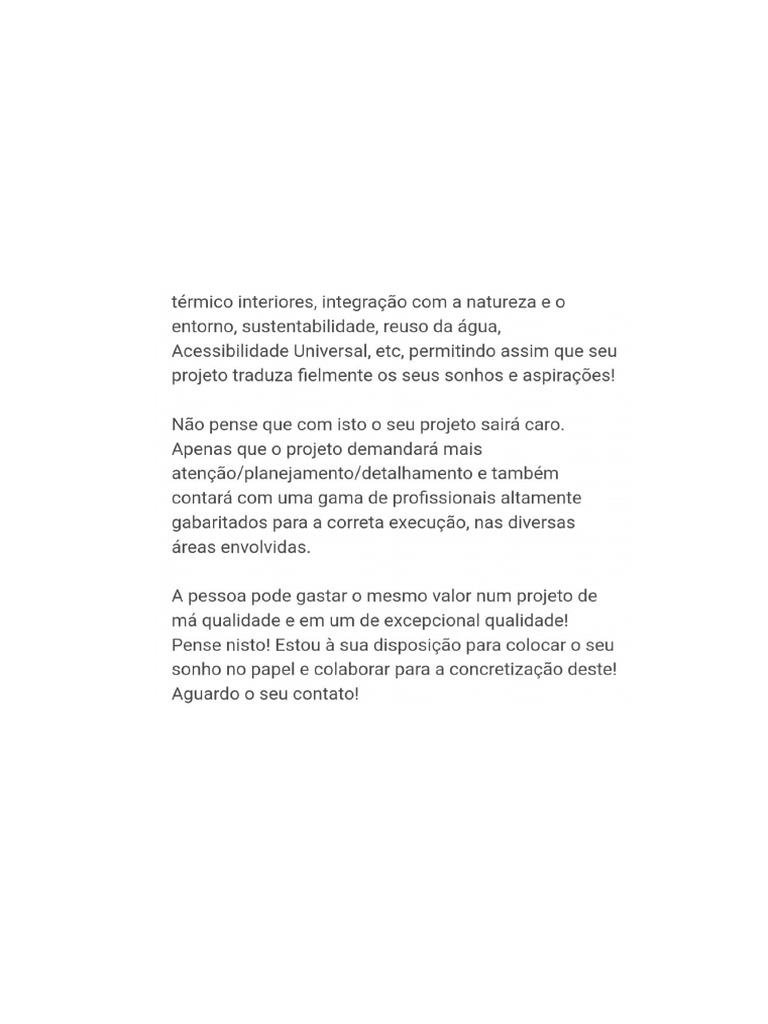 térmico interiores, integração com a natureza e o entorno, sustentabilidade, reuso da água, Acessibilidade Universal, etc, permitindo assim que seu projeto traduza fielmente os seus sonhos e aspirações!

Não pense que com isto o seu projeto sairá caro. Apenas que o projeto demandará mais atenção/planejamento/detalhamento e também contará com uma gama de profissionais altamente gabaritados para a correta execução, nas diversas áreas envolvidas.

A pessoa pode gastar o mesmo valor num projeto de má qualidade e em um de excepcional qualidade! Pense nisto! Estou à sua disposição para colocar o seu sonho no papel e colaborar para a concretização deste! Aguardo o seu contato!